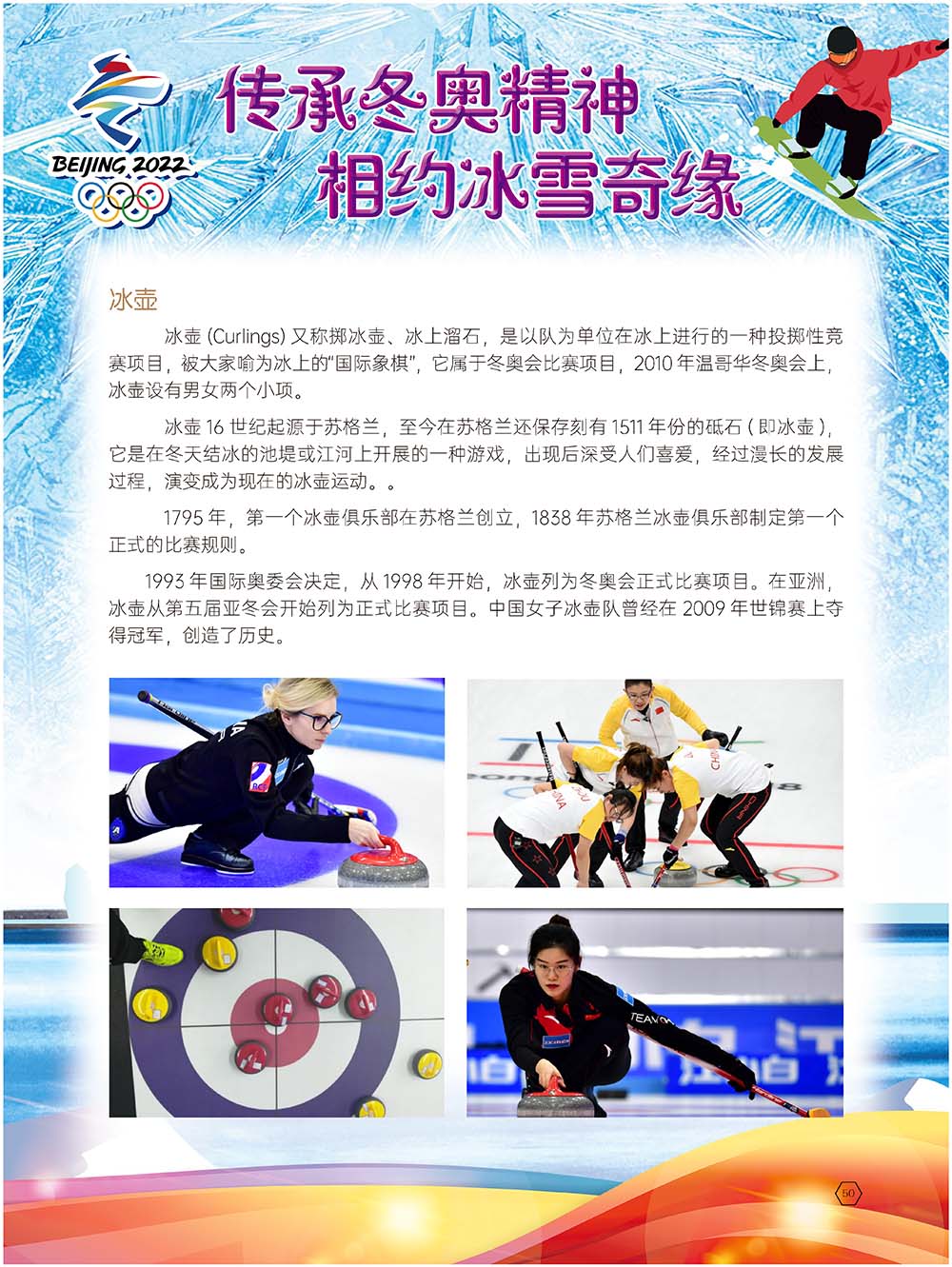 BEIJING 2022

传承冬奥精神
相约冰雪奇缘

冰壶

冰壶(Curlings)又称掷冰壶、冰上溜石，是以队为单位在冰上进行的一种投掷性竞赛项目，被大家喻为冰上的“国际象棋”，它属于冬奥会比赛项目，2010年温哥华冬奥会上，冰壶设有男女两个小项。

冰壶16世纪起源于苏格兰，至今在苏格兰还保存刻有1511年份的砥石(即冰壶)，它是在冬天结冰的池堤或江河上开展的一种游戏，出现后深受人们喜爱，经过漫长的发展过程，演变成为现在的冰壶运动。。

1795年，第一个冰壶俱乐部在苏格兰创立，1838年苏格兰冰壶俱乐部制定第一个正式的比赛规则。

1993年国际奥委会决定，从1998年开始，冰壶列为冬奥会正式比赛项目。在亚洲，冰壶从第五届亚冬会开始列为正式比赛项目。中国女子冰壶队曾经在2009年世锦赛上夺得冠军，创造了历史。

50